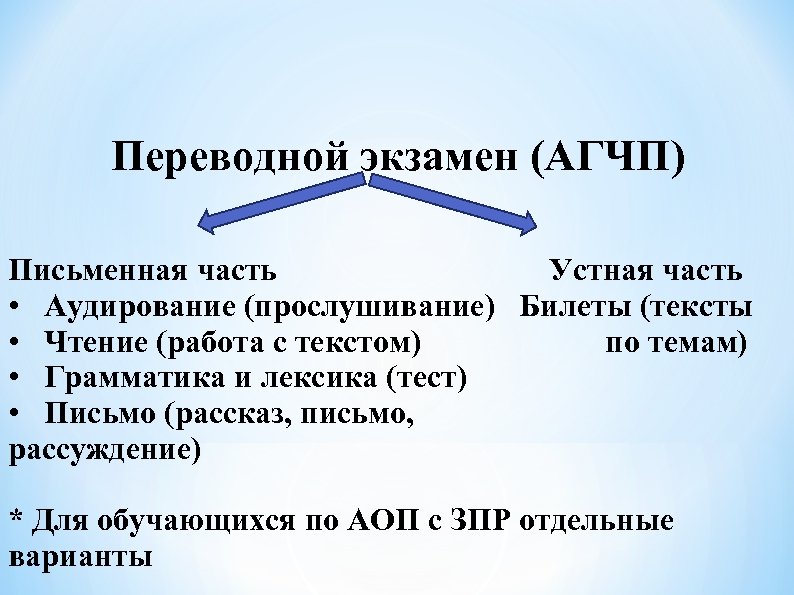 Переводной экзамен (АГЧП)

Письменная часть
• Аудирование (прослушивание)
• Чтение (работа с текстом)
• Грамматика и лексика (тест)
• Письмо (рассказ, письмо, рассуждение)

Устная часть
Билеты (тексты по темам)

* Для обучающихся по АОП с ЗПР отдельные варианты